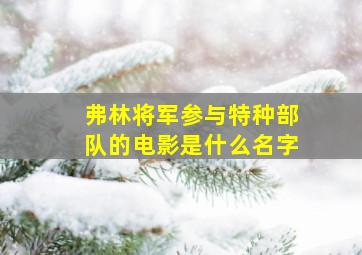 弗林将军参与特种部队的电影是什么名字